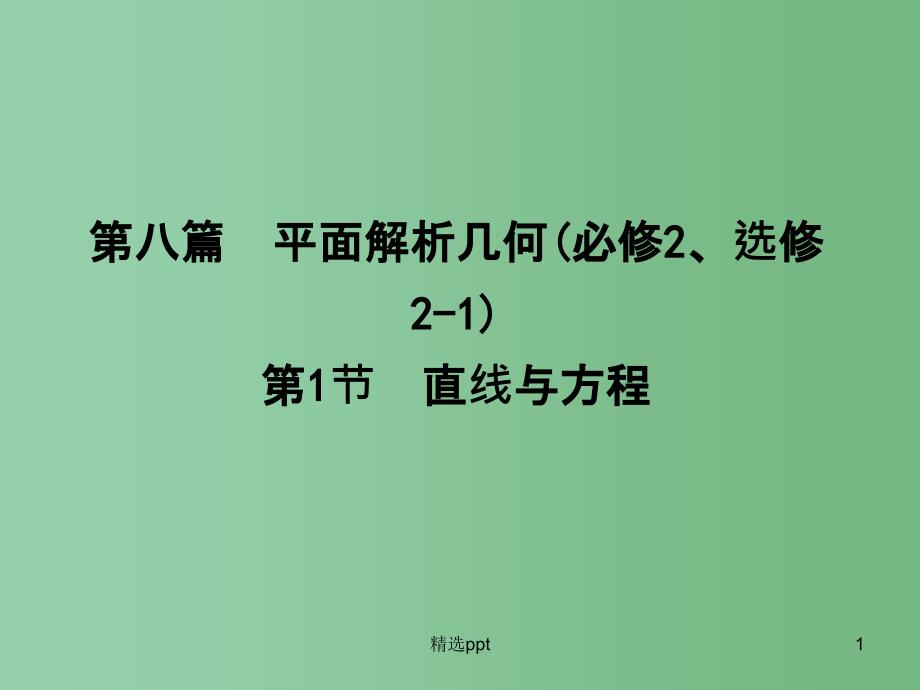 第八篇　平面解析几何(必修2、选修2-1)

第1节　直线与方程

精选ppt

1